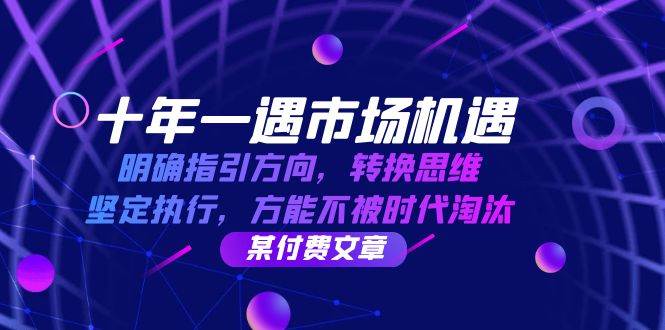 十年一遇市场机遇

明确指引方向，转换思维
坚定执行，方能不被时代淘汰

某付费文章